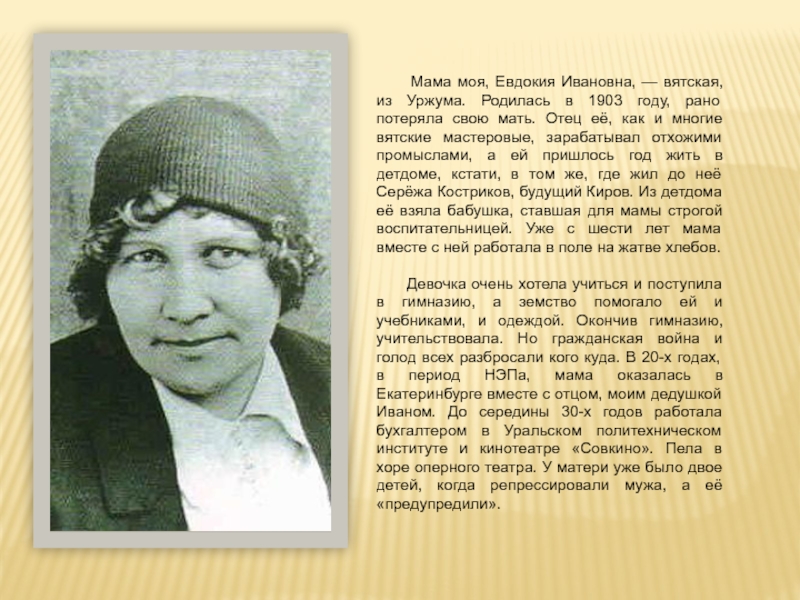 Мама моя, Евдокия Ивановна, — вятская, из Уржума. Родилась в 1903 году, рано потеряла свою мать. Отец её, как и многие вятские мастеровые, зарабатывал отхожими промыслами, а ей пришлось год жить в детдоме, кстати, в том же, где жил до неё Серёжа Костриков, будущий Киров. Из детдома её взяла бабушка, ставшая для мамы строгой воспитательницей. Уже с шести лет мама вместе с ней работала в поле на жатве хлебов.

Девочка очень хотела учиться и поступила в гимназию, а земство помогало ей и учебниками, и одеждой. Окончив гимназию, учительствовала. Но гражданская война и голод всех разбросали кого куда. В 20-х годах, в период НЭПа, мама оказалась в Екатеринбурге вместе с отцом, моим дедушкой Иваном. До середины 30-х годов работала бухгалтером в Уральском политехническом институте и кинотеатре «Совкино». Пела в хоре оперного театра. У матери уже было двое детей, когда репрессировали мужа, а её «предупредили».